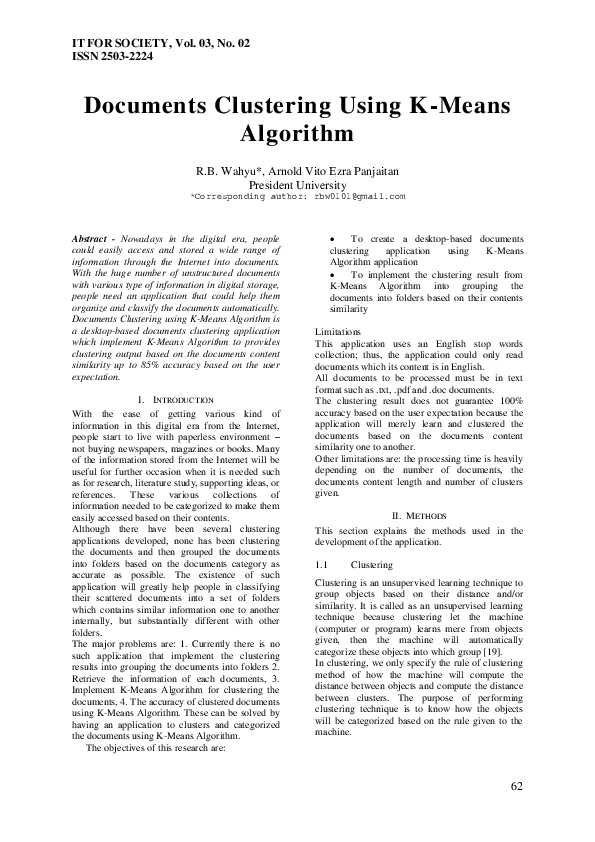 IT FOR SOCIETY, Vol. 03, No. 02
ISSN 2503-2224

Documents Clustering Using K-Means Algorithm

R.B. Wahyu*, Arnold Vito Ezra Panjaitan
President University
*Corresponding author: rbw0101@gmail.com

Abstract - Nowadays in the digital era, people could easily access and stored a wide range of information through the Internet into documents. With the huge number of unstructured documents with various type of information in digital storage, people need an application that could help them organize and classify the documents automatically. Documents Clustering using K-Means Algorithm is a desktop-based documents clustering application which implement K-Means Algorithm to provides clustering output based on the documents content similarity up to 85% accuracy based on the user expectation.

I. INTRODUCTION

With the ease of getting various kind of information in this digital era from the Internet, people start to live with paperless environment – not buying newspapers, magazines or books. Many of the information stored from the Internet will be useful for further occasion when it is needed such as for research, literature study, supporting ideas, or references. These various collections of information needed to be categorized to make them easily accessed based on their contents.
Although there have been several clustering applications developed, none has been clustering the documents and then grouped the documents into folders based on the documents category as accurate as possible. The existence of such application will greatly help people in classifying their scattered documents into a set of folders which contains similar information one to another internally, but substantially different with other folders.
The major problems are: 1. Currently there is no such application that implement the clustering results into grouping the documents into folders 2. Retrieve the information of each documents, 3. Implement K-Means Algorithm for clustering the documents, 4. The accuracy of clustered documents using K-Means Algorithm. These can be solved by having an application to clusters and categorized the documents using K-Means Algorithm.
The objectives of this research are:

• To create a desktop-based documents clustering application using K-Means Algorithm application
• To implement the clustering result from K-Means Algorithm into grouping the documents into folders based on their contents similarity

Limitations
This application uses an English stop words collection; thus, the application could only read documents which its content is in English.
All documents to be processed must be in text format such as .txt, .pdf and .doc documents.
The clustering result does not guarantee 100% accuracy based on the user expectation because the application will merely learn and clustered the documents based on the documents content similarity one to another.
Other limitations are: the processing time is heavily depending on the number of documents, the documents content length and number of clusters given.

II. METHODS

This section explains the methods used in the development of the application.

1.1 Clustering

Clustering is an unsupervised learning technique to group objects based on their distance and/or similarity. It is called as an unsupervised learning technique because clustering let the machine (computer or program) learns mere from objects given, then the machine will automatically categorize these objects into which group [19].
In clustering, we only specify the rule of clustering method of how the machine will compute the distance between objects and compute the distance between clusters. The purpose of performing clustering technique is to know how the objects will be categorized based on the rule given to the machine.

62